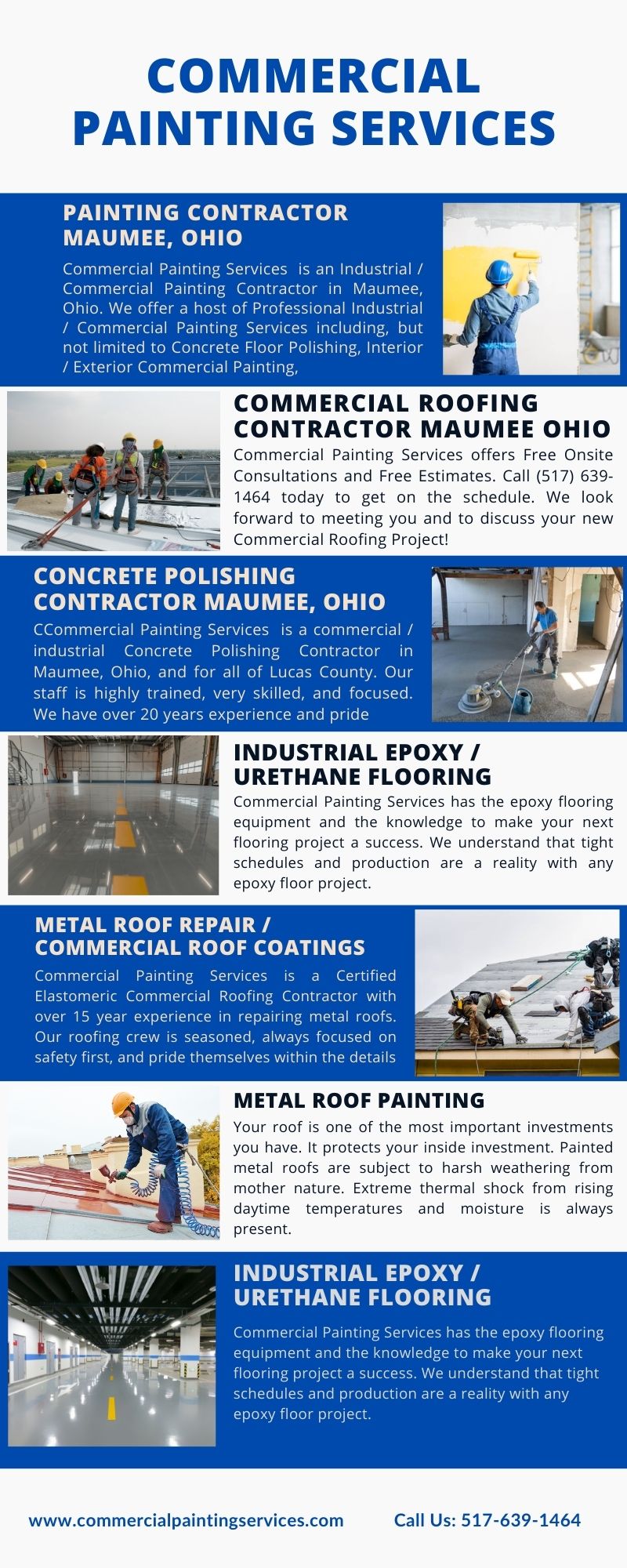 COMMERCIAL PAINTING SERVICES

PAINTING CONTRACTOR MAUMEE, OHIO

Commercial Painting Services is an Industrial / Commercial Painting Contractor in Maumee, Ohio. We offer a host of Professional Industrial / Commercial Painting Services including, but not limited to Concrete Floor Polishing, Interior / Exterior Commercial Painting,

COMMERCIAL ROOFING CONTRACTOR MAUMEE OHIO

Commercial Painting Services offers Free Onsite Consultations and Free Estimates. Call (517) 639-1464 today to get on the schedule. We look forward to meeting you and to discuss your new Commercial Roofing Project!

CONCRETE POLISHING CONTRACTOR MAUMEE, OHIO

CCommercial Painting Services is a commercial / industrial Concrete Polishing Contractor in Maumee, Ohio, and for all of Lucas County. Our staff is highly trained, very skilled, and focused. We have over 20 years experience and pride

INDUSTRIAL EPOXY / URETHANE FLOORING

Commercial Painting Services has the epoxy flooring equipment and the knowledge to make your next flooring project a success. We understand that tight schedules and production are a reality with any epoxy floor project.

METAL ROOF REPAIR / COMMERCIAL ROOF COATINGS

Commercial Painting Services is a Certified Elastomeric Commercial Roofing Contractor with over 15 year experience in repairing metal roofs. Our roofing crew is seasoned, always focused on safety first, and pride themselves within the details

METAL ROOF PAINTING

Your roof is one of the most important investments you have. It protects your inside investment. Painted metal roofs are subject to harsh weathering from mother nature. Extreme thermal shock from rising daytime temperatures and moisture is always present.

INDUSTRIAL EPOXY / URETHANE FLOORING

Commercial Painting Services has the epoxy flooring equipment and the knowledge to make your next flooring project a success. We understand that tight schedules and production are a reality with any epoxy floor project.

www.commercialpaintingservices.com

Call Us: 517-639-1464